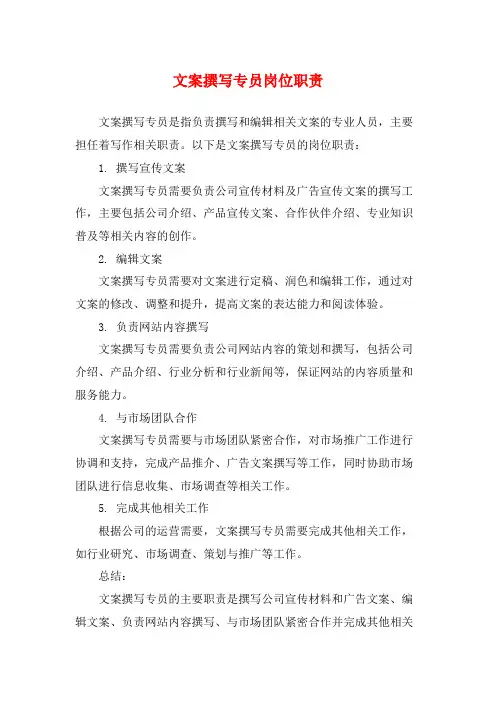 文案撰写专员岗位职责

文案撰写专员是指负责撰写和编辑相关文案的专业人员，主要担任着写作相关职责。以下是文案撰写专员的岗位职责：

1. 撰写宣传文案

文案撰写专员需要负责公司宣传材料及广告宣传文案的撰写工作，主要包括公司介绍、产品宣传文案、合作伙伴介绍、专业知识普及等相关内容的创作。

2. 编辑文案

文案撰写专员需要对文案进行定稿、润色和编辑工作，通过对文案的修改、调整和提升，提高文案的表达能力和阅读体验。

3. 负责网站内容撰写

文案撰写专员需要负责公司网站内容的策划和撰写，包括公司介绍、产品介绍、行业分析和行业新闻等，保证网站的内容质量和服务能力。

4. 与市场团队合作

文案撰写专员需要与市场团队紧密合作，对市场推广工作进行协调和支持，完成产品推介、广告文案撰写等工作，同时协助市场团队进行信息收集、市场调查等相关工作。

5. 完成其他相关工作

根据公司的运营需要，文案撰写专员需要完成其他相关工作，如行业研究、市场调查、策划与推广等工作。

总结：

文案撰写专员的主要职责是撰写公司宣传材料和广告文案、编辑文案、负责网站内容撰写、与市场团队紧密合作并完成其他相关